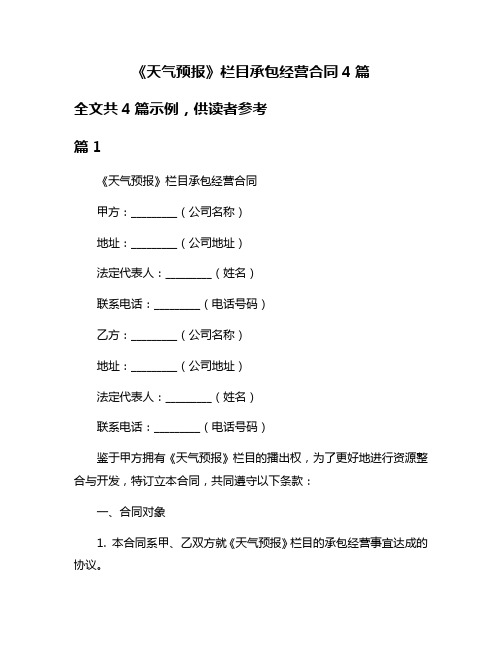 《天气预报》栏目承包经营合同 4 篇

全文共 4 篇示例，供读者参考

篇 1

《天气预报》栏目承包经营合同

甲方：________（公司名称）

地址：________（公司地址）

法定代表人：________（姓名）

联系电话：________（电话号码）

乙方：________（公司名称）

地址：________（公司地址）

法定代表人：________（姓名）

联系电话：________（电话号码）

鉴于甲方拥有《天气预报》栏目的播出权，为了更好地进行资源整合与开发，特订立本合同，共同遵守以下条款：

一、合同对象

1. 本合同系甲、乙双方就《天气预报》栏目的承包经营事宜达成的协议。